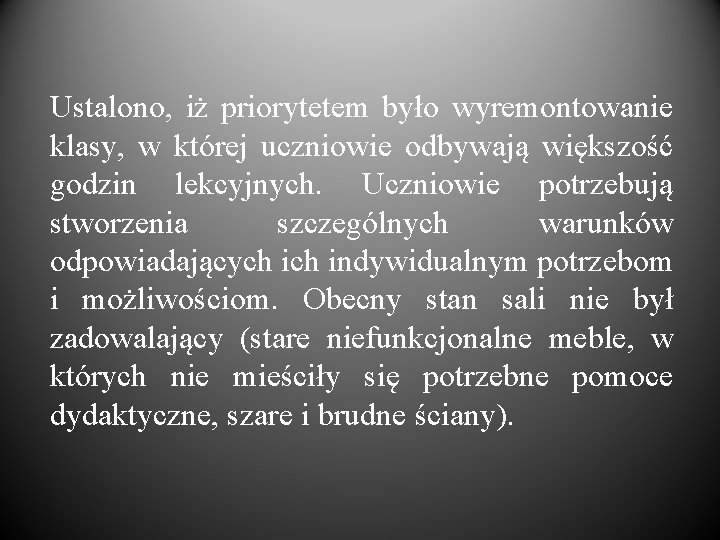 Ustalono, iż priorytetem było wyremontowanie klasy, w której uczniowie odbywają większość godzin lekcyjnych. Uczniowie potrzebują stworzenia szczególnych warunków odpowiadających ich indywidualnym potrzebom i możliwościom. Obecny stan sali nie był zadowalający (stare niefunkcjonalne meble, w których nie mieściły się potrzebne pomoce dydaktyczne, szare i brudne ściany).